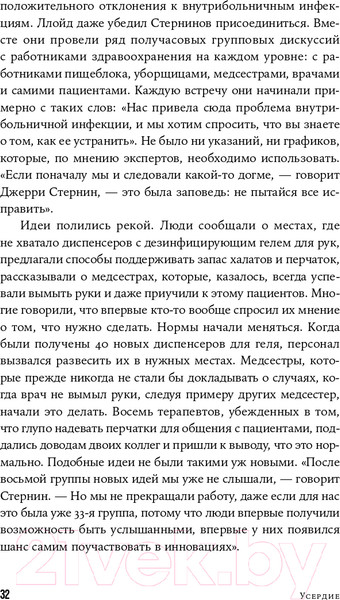 положительного отклонения к внутрибольничным инфекциям. Ллойд даже убедил Стернинов присоединиться. Вместе они провели ряд получасовых групповых дискуссий с работниками здравоохранения на каждом уровне: с работниками пищеблока, уборщицами, медсестрами, врачами и самими пациентами. Каждую встречу они начинали примерно с таких слов: «Нас привела сюда проблема внутрибольничной инфекции, и мы хотим спросить, что вы знаете о том, как ее устранить». Не было ни указаний, ни графиков, которые, по мнению экспертов, необходимо использовать. «Если поначалу мы и следовали какой-то догме, — говорит Джерри Стернин, — это была заповедь: не пытайся все исправить».

Идеи полились рекой. Люди сообщали о местах, где не хватало диспенсеров с дезинфицирующим гелем для рук, предлагали способы поддерживать запас халатов и перчаток, рассказывали о медсестрах, которые, казалось, всегда успевали вымыть руки и даже приучили к этому пациентов. Многие говорили, что впервые кто-то вообще спросил их мнение о том, что нужно сделать. Нормы начали меняться. Когда были получены 40 новых диспенсеров для геля, персонал вызвался развесить их в нужных местах. Медсестры, которые прежде никогда не стали бы докладывать о случаях, когда врач не вымыл руки, следуя примеру других медсестер, начали это делать. Восемь терапевтов, убежденных в том, что глупо надевать перчатки для общения с пациентами, поддались доводам двоих коллег и пришли к выводу, что это нормально. Подобные идеи не были такими уж новыми. «После восьмой группы новых идей мы уже не слышали, — говорит Стернин. — Но мы не прекращали работу, даже если для нас это была уже 33-я группа, потому что люди впервые получили возможность быть услышанными, впервые у них появился шанс самим поучаствовать в инновациях».

21vek.by

32 Усердие